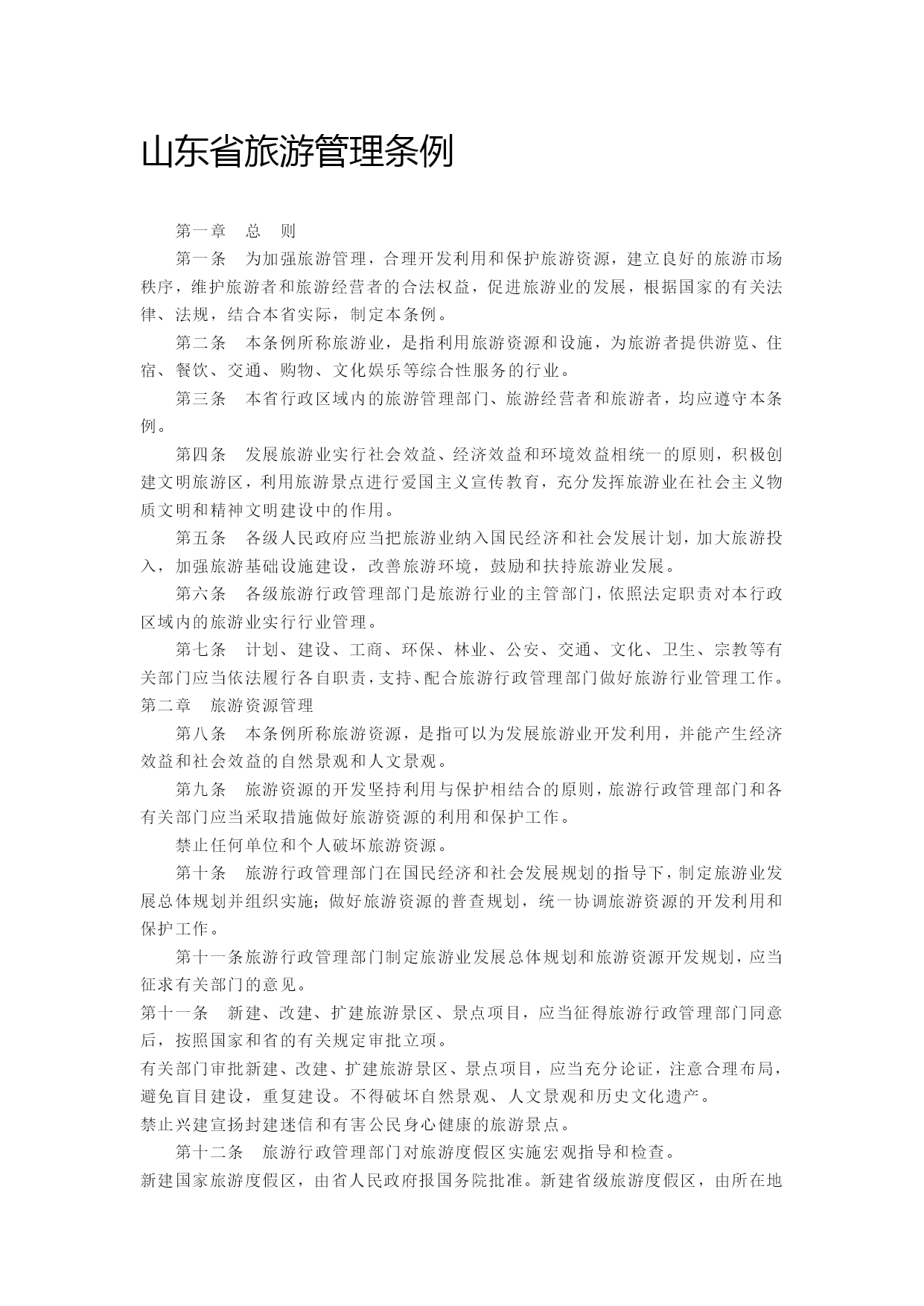 山东省旅游管理条例

第一章　总　则

第一条　为加强旅游管理，合理开发利用和保护旅游资源，建立良好的旅游市场秩序，维护旅游者和旅游经营者的合法权益，促进旅游业的发展，根据国家的有关法律、法规，结合本省实际，制定本条例。

第二条　本条例所称旅游业，是指利用旅游资源和设施，为旅游者提供游览、住宿、餐饮、交通、购物、文化娱乐等综合性服务的行业。

第三条　本省行政区域内的旅游管理部门、旅游经营者和旅游者，均应遵守本条例。

第四条　发展旅游业实行社会效益、经济效益和环境效益相统一的原则，积极创建文明旅游区，利用旅游景点进行爱国主义宣传教育，充分发挥旅游业在社会主义物质文明和精神文明建设中的作用。

第五条　各级人民政府应当把旅游业纳入国民经济和社会发展计划，加大旅游投入，加强旅游基础设施建设，改善旅游环境，鼓励和扶持旅游业发展。

第六条　各级旅游行政管理部门是旅游行业的主管部门，依照法定职责对本行政区域内的旅游业实行行业管理。

第七条　计划、建设、工商、环保、林业、公安、交通、文化、卫生、宗教等有关部门应当依法履行各自职责，支持、配合旅游行政管理部门做好旅游行业管理工作。

第二章　旅游资源管理

第八条　本条例所称旅游资源，是指可以为发展旅游业开发利用，并能产生经济效益和社会效益的自然景观和人文景观。

第九条　旅游资源的开发坚持利用与保护相结合的原则，旅游行政管理部门和各有关部门应当采取措施做好旅游资源的利用和保护工作。

禁止任何单位和个人破坏旅游资源。

第十条　旅游行政管理部门在国民经济和社会发展规划的指导下，制定旅游业发展总体规划并组织实施；做好旅游资源的普查规划，统一协调旅游资源的开发利用和保护工作。

第十一条旅游行政管理部门制定旅游业发展总体规划和旅游资源开发规划，应当征求有关部门的意见。

第十一条　新建、改建、扩建旅游景区、景点项目，应当征得旅游行政管理部门同意后，按照国家和省的有关规定审批立项。

有关部门审批新建、改建、扩建旅游景区、景点项目，应当充分论证，注意合理布局，避免盲目建设，重复建设。不得破坏自然景观、人文景观和历史文化遗产。

禁止兴建宣扬封建迷信和有害公民身心健康的旅游景点。

第十二条　旅游行政管理部门对旅游度假区实施宏观指导和检查。

新建国家旅游度假区，由省人民政府报国务院批准。新建省级旅游度假区，由所在地